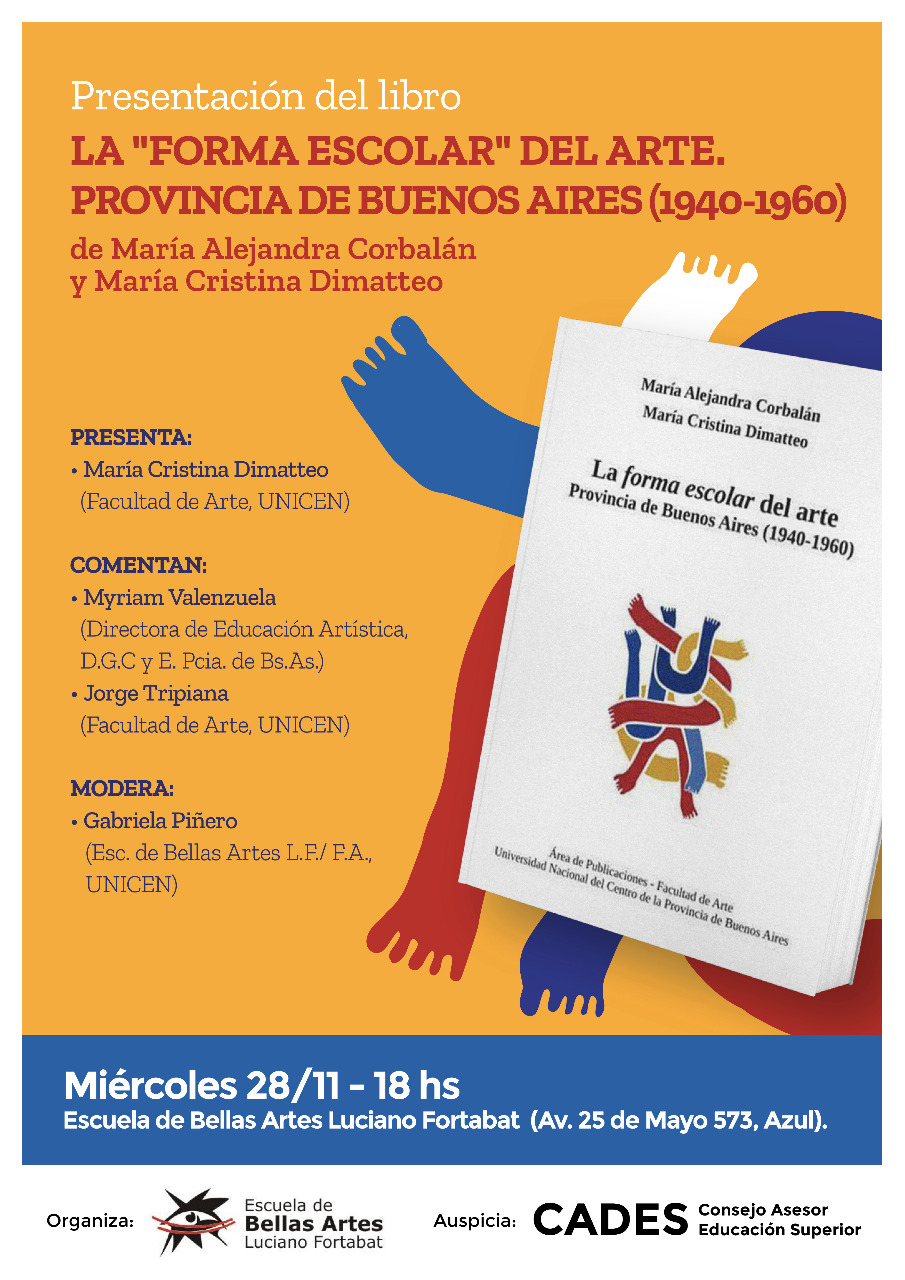 Presentación del libro

LA "FORMA ESCOLAR" DEL ARTE. PROVINCIA DE BUENOS AIRES (1940-1960)

de María Alejandra Corbalán y María Cristina Dimatteo

PRESENTA:
• María Cristina Dimatteo (Facultad de Arte, UNICEN)

COMENTAN:
• Myriam Valenzuela (Directora de Educación Artística, D.G.C y E. Pcia. de Bs.As.)
• Jorge Tripiana (Facultad de Arte, UNICEN)

MODERA:
• Gabriela Piñero (Esc. de Bellas Artes L.F./ F.A., UNICEN)

María Alejandra Corbalán
María Cristina Dimatteo

La forma escolar del arte
Provincia de Buenos Aires (1940-1960)

Área de Publicaciones - Facultad de Arte
Universidad Nacional del Centro de la Provincia de Buenos Aires

Miércoles 28/11 - 18 hs
Escuela de Bellas Artes Luciano Fortabat (Av. 25 de Mayo 573, Azul).

Organiza: Escuela de Bellas Artes Luciano Fortabat

Auspicia: CADES Consejo Asesor Educación Superior